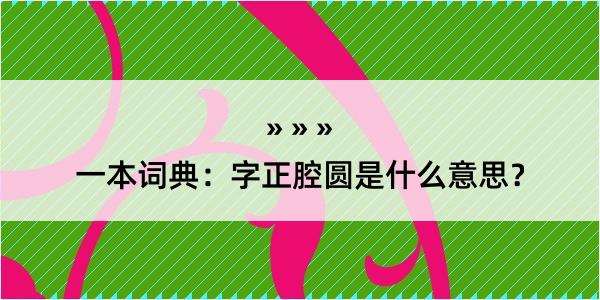 » » »

一本词典：字正腔圆是什么意思？